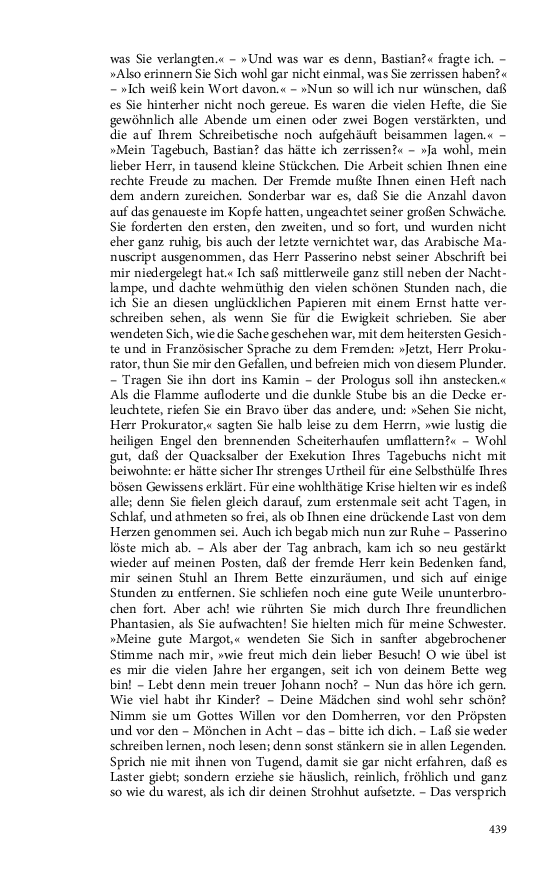 was Sie verlangten.« – »Und was war es denn, Bastian?« fragte ich. – »Also erinnern Sie Sich wohl gar nicht einmal, was Sie zerrissen haben?« – »Ich weiß kein Wort davon.« – »Nun so will ich nur wünschen, daß es Sie hinterher nicht noch gereue. Es waren die vielen Hefte, die Sie gewöhnlich alle Abende um einen oder zwei Bogen verstärkten, und die auf Ihrem Schreibetische noch aufgehäuft beisammen lagen.« – »Mein Tagebuch, Bastian? das hätte ich zerrissen?« – »Ja wohl, mein lieber Herr, in tausend kleine Stückchen. Die Arbeit schien Ihnen eine rechte Freude zu machen. Der Fremde mußte Ihnen einen Heft nach dem andern zureichen. Sonderbar war es, daß Sie die Anzahl davon auf das genaueste im Kopfe hatten, ungeachtet seiner großen Schwäche. Sie forderten den ersten, den zweiten, und so fort, und wurden nicht eher ganz ruhig, bis auch der letzte vernichtet war, das Arabische Manuscript ausgenommen, das Herr Passerino nebst seiner Abschrift bei mir niedergelegt hat.« Ich saß mittlerweile ganz still neben der Nachtlampe, und dachte wehmüthig den vielen schönen Stunden nach, die ich Sie an diesen unglücklichen Papieren mit einem Ernst hatte verschreiben sehen, als wenn Sie für die Ewigkeit schrieben. Sie aber wendeten Sich, wie die Sache geschehen war, mit dem heitersten Gesichte und in Französischer Sprache zu dem Fremden: »Jetzt, Herr Prokurator, thun Sie mir den Gefallen, und befreien mich von diesem Plunder. – Tragen Sie ihn dort ins Kamin – der Prologus soll ihn anstecken.« Als die Flamme aufloderte und die dunkle Stube bis an die Decke erleuchtete, riefen Sie ein Bravo über das andere, und: »Sehen Sie nicht, Herr Prokurator,« sagten Sie halb leise zu dem Herrn, »wie lustig die heiligen Engel den brennenden Scheiterhaufen umflattern?« – Wohl gut, daß der Quacksalber der Exekution Ihres Tagebuchs nicht mit beiwohnte: er hätte sicher Ihr strenges Urtheil für eine Selbsthülfe Ihres bösen Gewissens erklärt. Für eine wohlthätige Krise hielten wir es indeß alle; denn Sie fielen gleich darauf, zum erstenmale seit acht Tagen, in Schlaf, und athmeten so frei, als ob Ihnen eine drückende Last von dem Herzen genommen sei. Auch ich begab mich nun zur Ruhe – Passerino löste mich ab. – Als aber der Tag anbrach, kam ich so neu gestärkt wieder auf meinen Posten, daß der fremde Herr kein Bedenken fand, mir seinen Stuhl an Ihrem Bette einzuräumen, und sich auf einige Stunden zu entfernen. Sie schliefen noch eine gute Weile ununterbrochen fort. Aber ach! wie rührten Sie mich durch Ihre freundlichen Phantasien, als Sie aufwachten! Sie hielten mich für meine Schwester. »Meine gute Margot,« wendeten Sie Sich in sanfter abgebrochener Stimme nach mir, »wie freut mich dein lieber Besuch! O wie übel ist es mir die vielen Jahre her ergangen, seit ich von deinem Bette weg bin! – Lebt denn mein treuer Johann noch? – Nun das höre ich gern. Wie viel habt ihr Kinder? – Deine Mädchen sind wohl sehr schön? Nimm sie um Gottes Willen vor den Domherren, vor den Pröpsten und vor den – Mönchen in Acht – das – bitte ich dich. – Laß sie weder schreiben lernen, noch lesen; denn sonst stänkern sie in allen Legenden. Sprich nie mit ihnen von Tugend, damit sie gar nicht erfahren, daß es Laster giebt; sondern erziehe sie häuslich, reinlich, fröhlich und ganz so wie du warest, als ich dir deinen Strohhut aufsetzte. – Das versprich

439